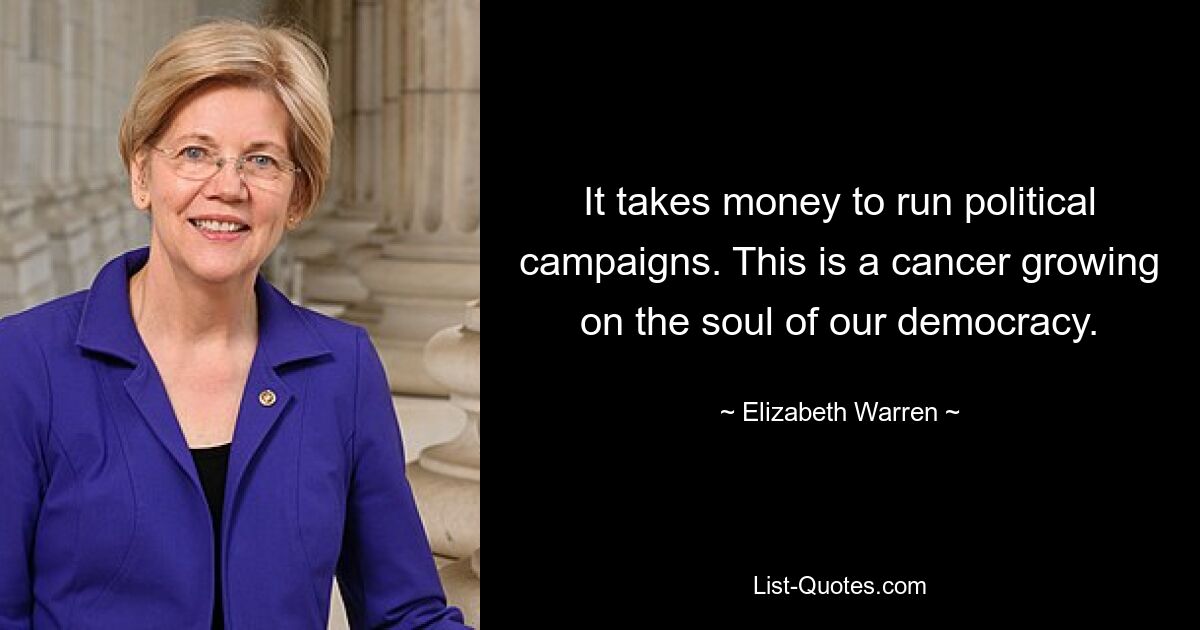 It takes money to run political campaigns. This is a cancer growing on the soul of our democracy.

~ Elizabeth Warren ~

List-Quotes.com